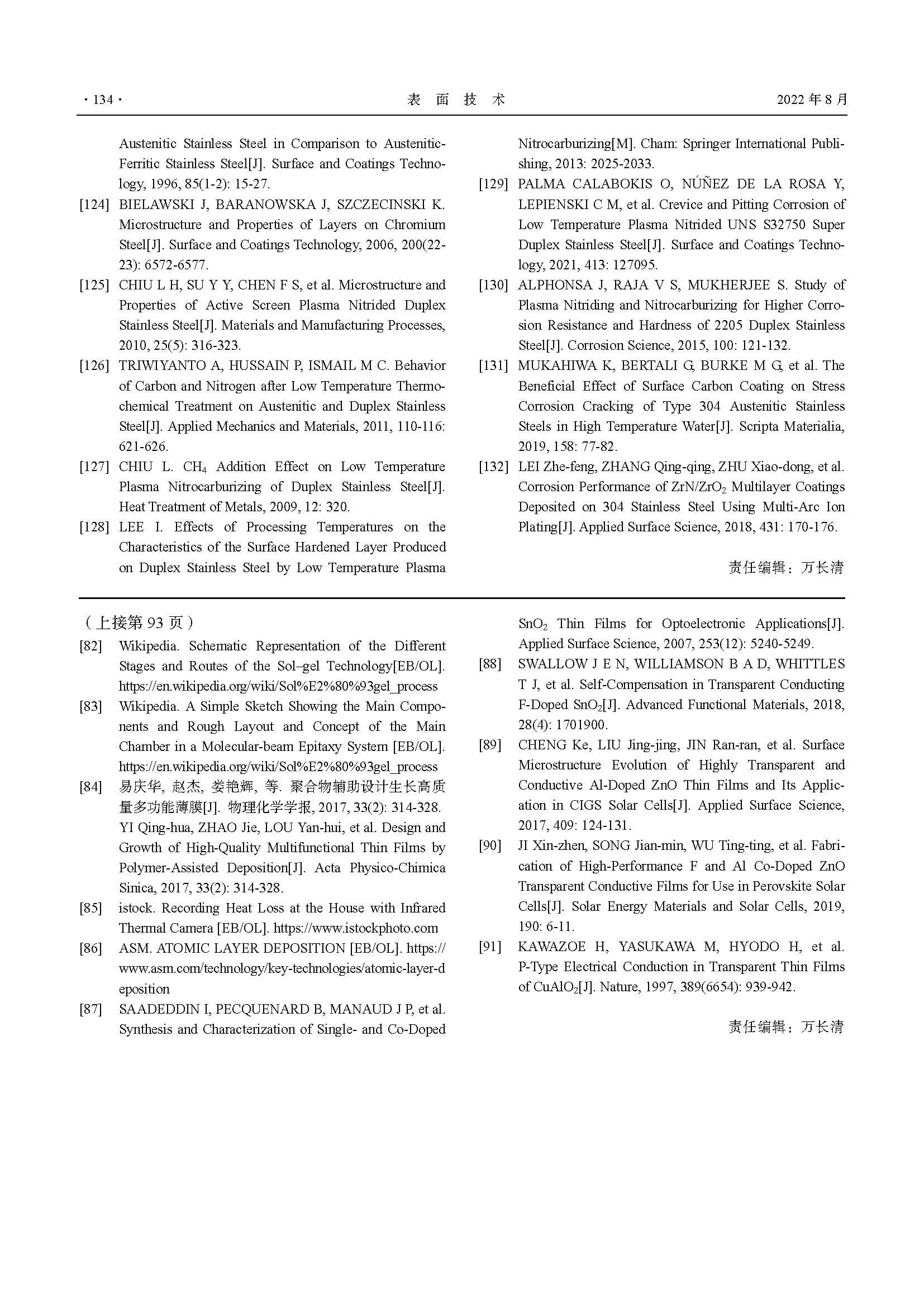 · 134 · 表 面 技 术 2022 年 8 月

Austenitic Stainless Steel in Comparison to Austenitic-Ferritic Stainless Steel[J]. Surface and Coatings Technology, 1996, 85(1-2): 15-27.

[124] BIELAWSKI J, BARANOWSKA J, SZCZECINSKI K. Microstructure and Properties of Layers on Chromium Steel[J]. Surface and Coatings Technology, 2006, 200(22-23): 6572-6577.

[125] CHIU L H, SU Y Y, CHEN F S, et al. Microstructure and Properties of Active Screen Plasma Nitrided Duplex Stainless Steel[J]. Materials and Manufacturing Processes, 2010, 25(5): 316-323.

[126] TRIWIYANTO A, HUSSAIN P, ISMAIL M C. Behavior of Carbon and Nitrogen after Low Temperature Thermochemical Treatment on Austenitic and Duplex Stainless Steel[J]. Applied Mechanics and Materials, 2011, 110-116: 621-626.

[127] CHIU L. $CH_4$ Addition Effect on Low Temperature Plasma Nitrocarburizing of Duplex Stainless Steel[J]. Heat Treatment of Metals, 2009, 12: 320.

[128] LEE I. Effects of Processing Temperatures on the Characteristics of the Surface Hardened Layer Produced on Duplex Stainless Steel by Low Temperature Plasma Nitrocarburizing[M]. Cham: Springer International Publishing, 2013: 2025-2033.

[129] PALMA CALABOKIS O, NÚÑEZ DE LA ROSA Y, LEPIENSKI C M, et al. Crevice and Pitting Corrosion of Low Temperature Plasma Nitrided UNS S32750 Super Duplex Stainless Steel[J]. Surface and Coatings Technology, 2021, 413: 127095.

[130] ALPHONSA J, RAJA V S, MUKHERJEE S. Study of Plasma Nitriding and Nitrocarburizing for Higher Corrosion Resistance and Hardness of 2205 Duplex Stainless Steel[J]. Corrosion Science, 2015, 100: 121-132.

[131] MUKAHIWA K, BERTALI G, BURKE M G, et al. The Beneficial Effect of Surface Carbon Coating on Stress Corrosion Cracking of Type 304 Austenitic Stainless Steels in High Temperature Water[J]. Scripta Materialia, 2019, 158: 77-82.

[132] LEI Zhe-feng, ZHANG Qing-qing, ZHU Xiao-dong, et al. Corrosion Performance of $ZrN/ZrO_2$ Multilayer Coatings Deposited on 304 Stainless Steel Using Multi-Arc Ion Plating[J]. Applied Surface Science, 2018, 431: 170-176.

责任编辑：万长清

（上接第 93 页）

[82] Wikipedia. Schematic Representation of the Different Stages and Routes of the Sol–gel Technology[EB/OL]. https://en.wikipedia.org/wiki/Sol%E2%80%93gel_process

[83] Wikipedia. A Simple Sketch Showing the Main Components and Rough Layout and Concept of the Main Chamber in a Molecular-beam Epitaxy System [EB/OL]. https://en.wikipedia.org/wiki/Sol%E2%80%93gel_process

[84] 易庆华, 赵杰, 娄艳辉, 等. 聚合物辅助设计生长高质量多功能薄膜[J]. 物理化学学报, 2017, 33(2): 314-328. YI Qing-hua, ZHAO Jie, LOU Yan-hui, et al. Design and Growth of High-Quality Multifunctional Thin Films by Polymer-Assisted Deposition[J]. Acta Physico-Chimica Sinica, 2017, 33(2): 314-328.

[85] istock. Recording Heat Loss at the House with Infrared Thermal Camera [EB/OL]. https://www.istockphoto.com

[86] ASM. ATOMIC LAYER DEPOSITION [EB/OL]. https://www.asm.com/technology/key-technologies/atomic-layer-deposition

[87] SAADEDDIN I, PECQUENARD B, MANAUD J P, et al. Synthesis and Characterization of Single- and Co-Doped $SnO_2$ Thin Films for Optoelectronic Applications[J]. Applied Surface Science, 2007, 253(12): 5240-5249.

[88] SWALLOW J E N, WILLIAMSON B A D, WHITTLES T J, et al. Self-Compensation in Transparent Conducting F-Doped $SnO_2$[J]. Advanced Functional Materials, 2018, 28(4): 1701900.

[89] CHENG Ke, LIU Jing-jing, JIN Ran-ran, et al. Surface Microstructure Evolution of Highly Transparent and Conductive Al-Doped ZnO Thin Films and Its Application in CIGS Solar Cells[J]. Applied Surface Science, 2017, 409: 124-131.

[90] JI Xin-zhen, SONG Jian-min, WU Ting-ting, et al. Fabrication of High-Performance F and Al Co-Doped ZnO Transparent Conductive Films for Use in Perovskite Solar Cells[J]. Solar Energy Materials and Solar Cells, 2019, 190: 6-11.

[91] KAWAZOE H, YASUKAWA M, HYODO H, et al. P-Type Electrical Conduction in Transparent Thin Films of $CuAlO_2$[J]. Nature, 1997, 389(6654): 939-942.

责任编辑：万长清